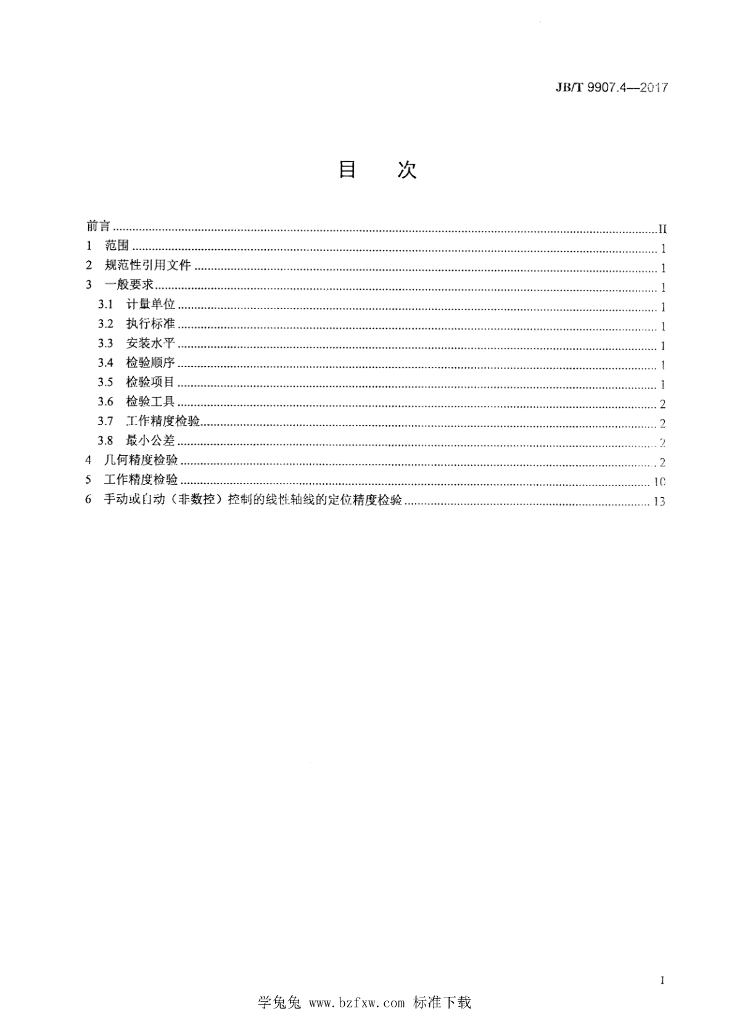 JB/T 9907.4—2017

目 次

前言 II
1 范围 1
2 规范性引用文件 1
3 一般要求 1
3.1 计量单位 1
3.2 执行标准 1
3.3 安装水平 1
3.4 检验顺序 1
3.5 检验项目 1
3.6 检验工具 2
3.7 工作精度检验 2
3.8 最小公差 2
4 几何精度检验 2
5 工作精度检验 10
6 手动或自动（非数控）控制的线性轴线的定位精度检验 13

I

学兔兔 www.bzfxw.com 标准下载